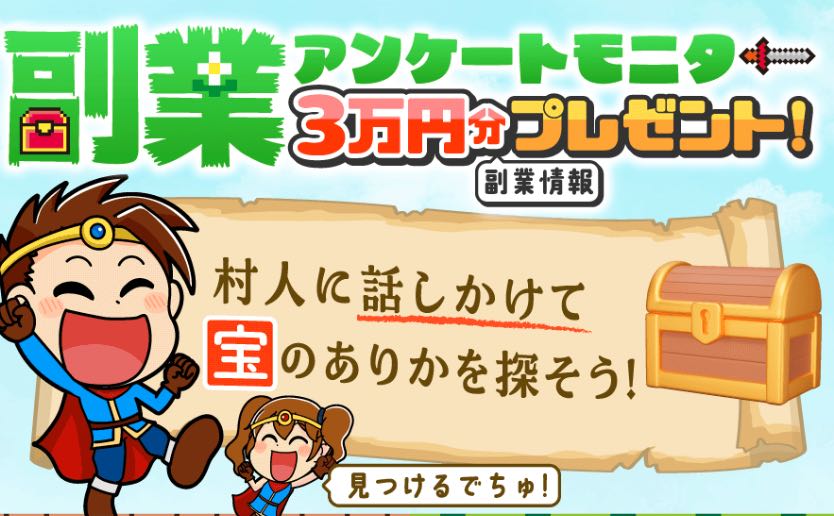 副業 アンケートモニタ 3万円分プレゼント!

副業情報

村人に話しかけて
宝のありかを探そう!

見つけるでちゅ!